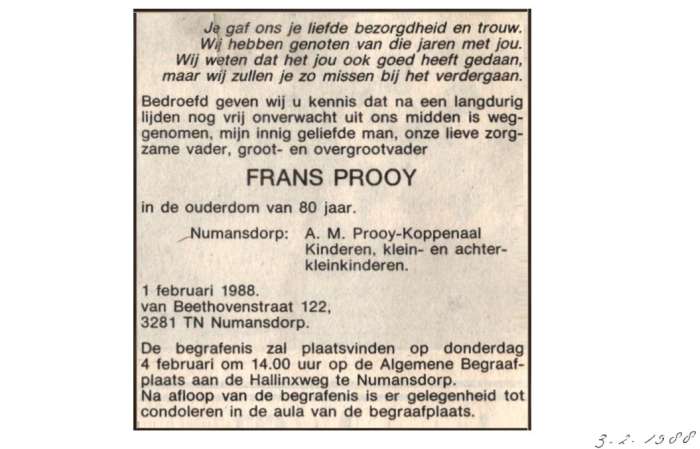 Je gaf ons je liefde bezorgdheid en trouw.
Wij hebben genoten van die jaren met jou.
Wij weten dat het jou ook goed heeft gedaan,
maar wij zullen je zo missen bij het verdergaan.

Bedroefd geven wij u kennis dat na een langdurig lijden nog vrij onverwacht uit ons midden is weggenomen, mijn innig geliefde man, onze lieve zorgzame vader, groot- en overgrootvader

FRANS PROOY

in de ouderdom van 80 jaar.

Numansdorp: A. M. Prooy-Koppenaal
Kinderen, klein- en achterkleinkinderen.

1 februari 1988.
van Beethovenstraat 122,
3281 TN Numansdorp.

De begrafenis zal plaatsvinden op donderdag 4 februari om 14.00 uur op de Algemene Begraafplaats aan de Hallinxweg te Numansdorp.
Na afloop van de begrafenis is er gelegenheid tot condoleren in de aula van de begraafplaats.

3-2-1988